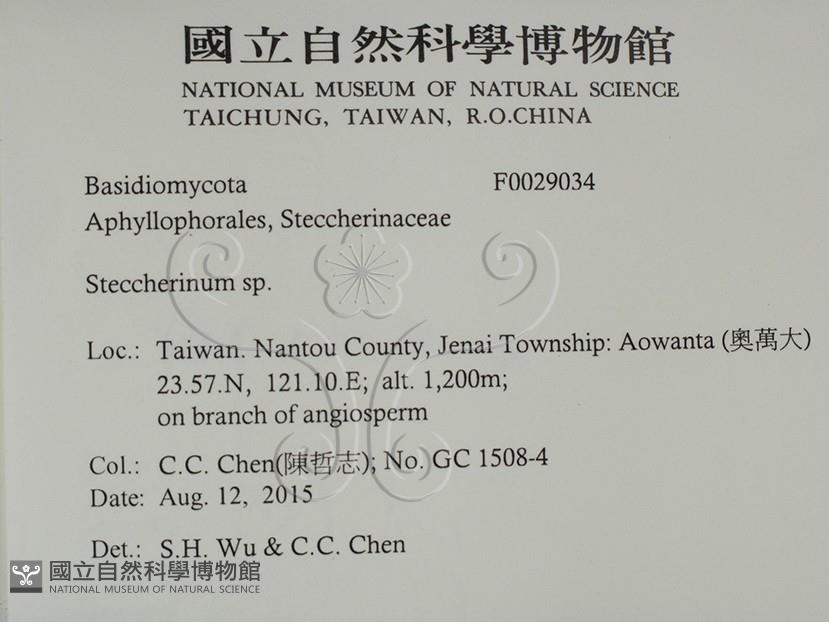 國立自然科學博物館
NATIONAL MUSEUM OF NATURAL SCIENCE
TAICHUNG, TAIWAN, R.O.CHINA

Basidiomycota
F0029034
Aphyllophorales, Steccherinaceae

Steccherinum sp.

Loc.: Taiwan. Nantou County, Jenai Township: Aowanta (奧萬大)
23.57.N, 121.10.E; alt. 1,200m;
on branch of angiosperm

Col.: C.C. Chen(陳哲志); No. GC 1508-4
Date: Aug. 12, 2015

Det.: S.H. Wu & C.C. Chen

國立自然科學博物館
NATIONAL MUSEUM OF NATURAL SCIENCE